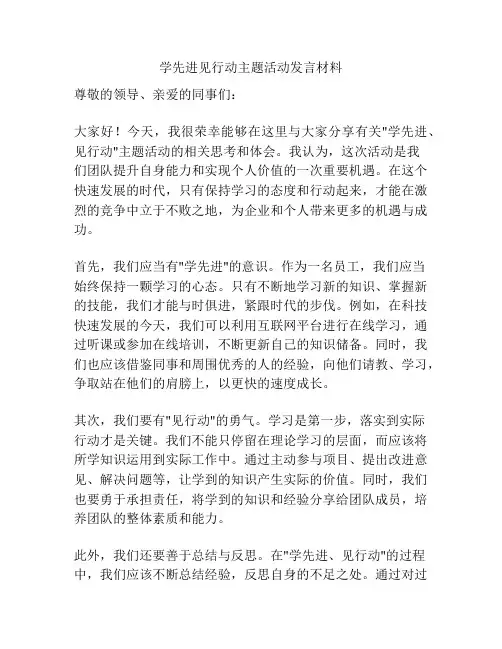 学先进见行动主题活动发言材料

尊敬的领导、亲爱的同事们：

大家好！今天，我很荣幸能够在这里与大家分享有关"学先进、见行动"主题活动的相关思考和体会。我认为，这次活动是我们团队提升自身能力和实现个人价值的一次重要机遇。在这个快速发展的时代，只有保持学习的态度和行动起来，才能在激烈的竞争中立于不败之地，为企业和个人带来更多的机遇与成功。

首先，我们应当有"学先进"的意识。作为一名员工，我们应当始终保持一颗学习的心态。只有不断地学习新的知识、掌握新的技能，我们才能与时俱进，紧跟时代的步伐。例如，在科技快速发展的今天，我们可以利用互联网平台进行在线学习，通过听课或参加在线培训，不断更新自己的知识储备。同时，我们也应该借鉴同事和周围优秀的人的经验，向他们请教、学习，争取站在他们的肩膀上，以更快的速度成长。

其次，我们要有"见行动"的勇气。学习是第一步，落实到实际行动才是关键。我们不能只停留在理论学习的层面，而应该将所学知识运用到实际工作中。通过主动参与项目、提出改进意见、解决问题等，让学到的知识产生实际的价值。同时，我们也要勇于承担责任，将学到的知识和经验分享给团队成员，培养团队的整体素质和能力。

此外，我们还要善于总结与反思。在"学先进、见行动"的过程中，我们应该不断总结经验，反思自身的不足之处。通过对过